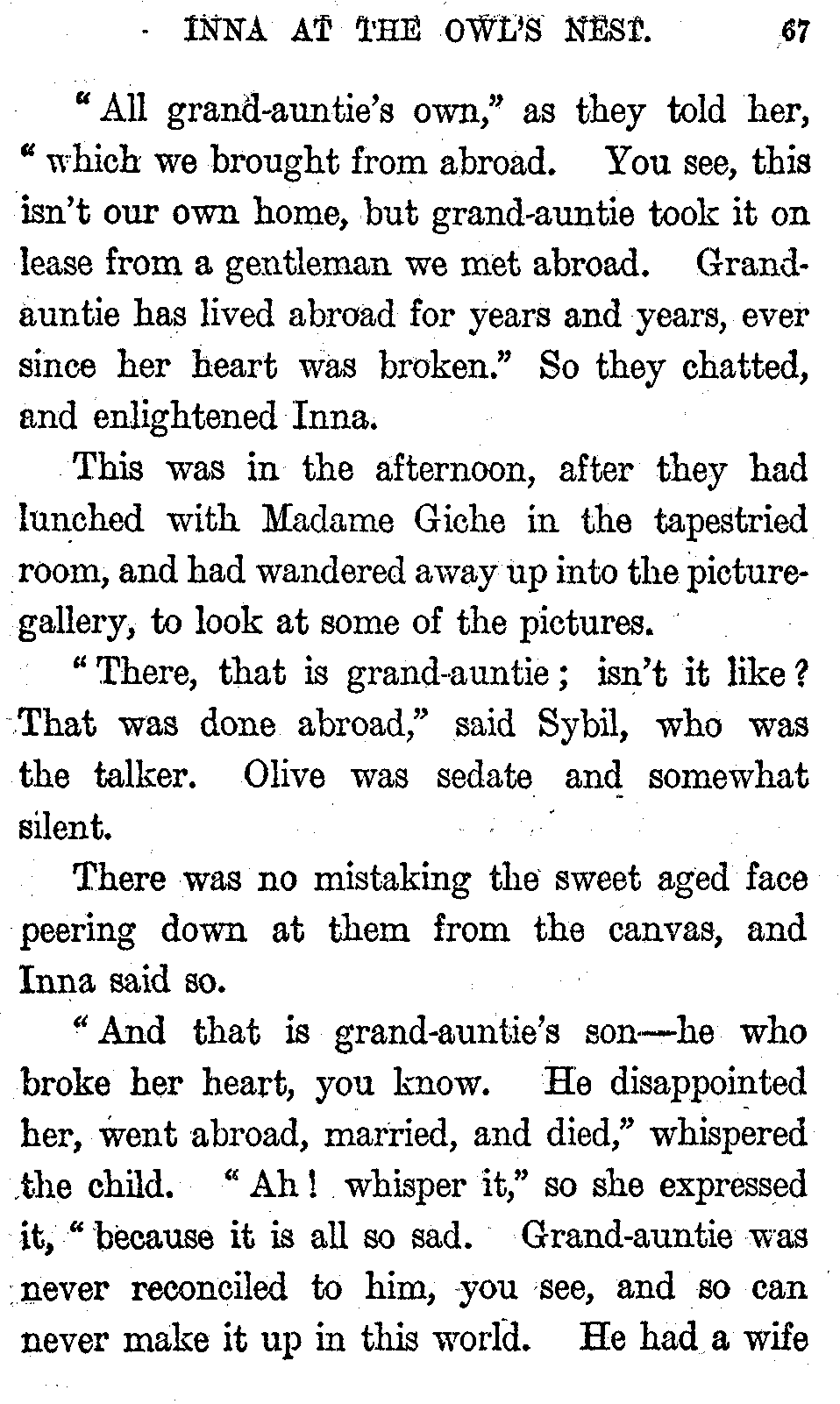 INNA AT THE OWL'S NEST. 67

"All grand-auntie's own," as they told her, "which we brought from abroad. You see, this isn't our own home, but grand-auntie took it on lease from a gentleman we met abroad. Grand-auntie has lived abroad for years and years, ever since her heart was broken." So they chatted, and enlightened Inna.

This was in the afternoon, after they had lunched with Madame Giche in the tapestried room, and had wandered away up into the picture-gallery, to look at some of the pictures.

"There, that is grand-auntie; isn't it like? That was done abroad," said Sybil, who was the talker. Olive was sedate and somewhat silent.

There was no mistaking the sweet aged face peering down at them from the canvas, and Inna said so.

"And that is grand-auntie's son—he who broke her heart, you know. He disappointed her, went abroad, married, and died," whispered the child. "Ah! whisper it," so she expressed it, "because it is all so sad. Grand-auntie was never reconciled to him, you see, and so can never make it up in this world. He had a wife